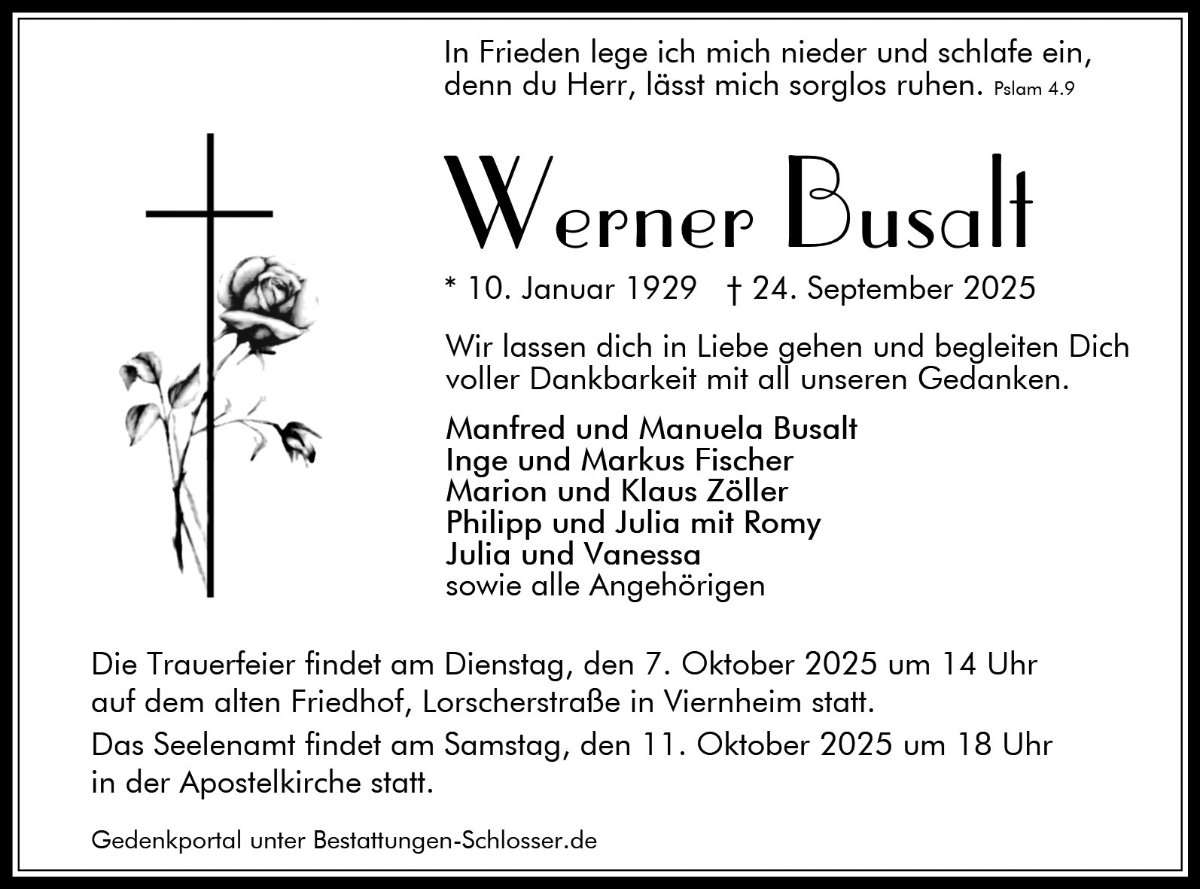 In Frieden lege ich mich nieder und schlafe ein, denn du Herr, lässt mich sorglos ruhen. Pslam 4.9

Werner Busalt

* 10. Januar 1929 † 24. September 2025

Wir lassen dich in Liebe gehen und begleiten Dich voller Dankbarkeit mit all unseren Gedanken.

Manfred und Manuela Busalt
Inge und Markus Fischer
Marion und Klaus Zöller
Philipp und Julia mit Romy
Julia und Vanessa
sowie alle Angehörigen

Die Trauerfeier findet am Dienstag, den 7. Oktober 2025 um 14 Uhr auf dem alten Friedhof, Lorscherstraße in Viernheim statt.

Das Seelenamt findet am Samstag, den 11. Oktober 2025 um 18 Uhr in der Apostelkirche statt.

Gedenkportal unter Bestattungen-Schlosser.de